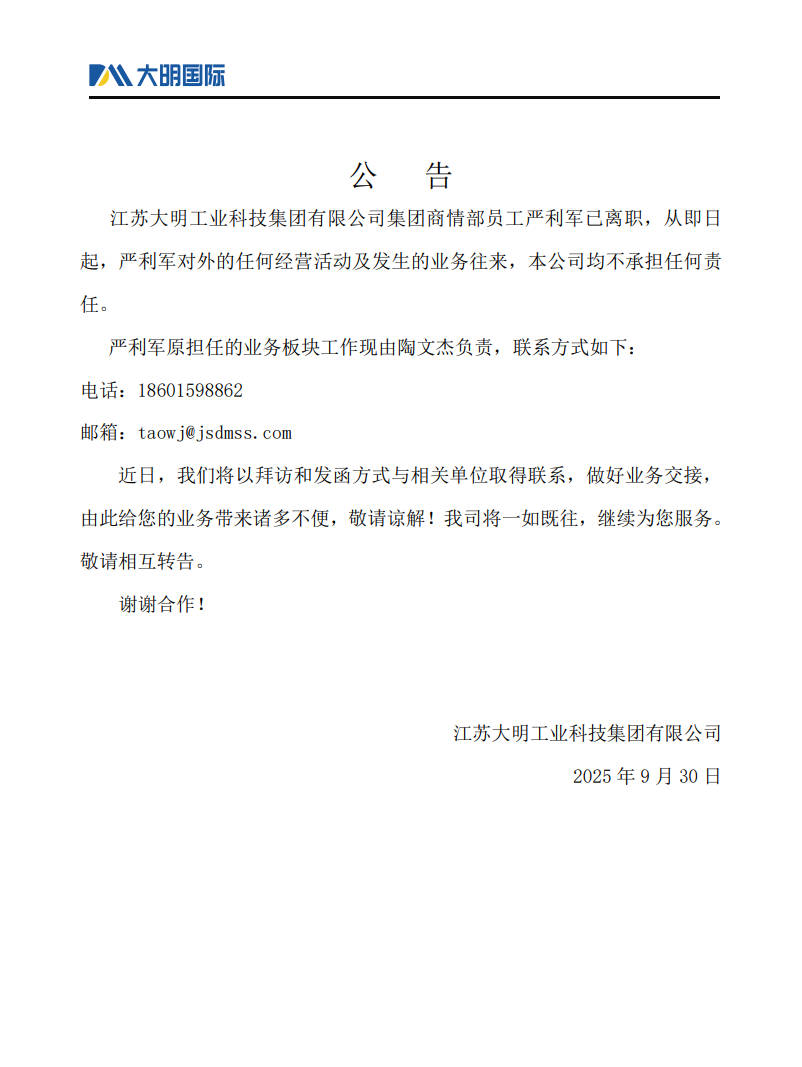 大明国际

公 告

江苏大明工业科技集团有限公司集团商情部员工严利军已离职，从即日起，严利军对外的任何经营活动及发生的业务往来，本公司均不承担任何责任。

严利军原担任的业务板块工作现由陶文杰负责，联系方式如下：

电话：18601598862

邮箱：taowj@jsdmss.com

近日，我们将以拜访和发函方式与相关单位取得联系，做好业务交接，由此给您的业务带来诸多不便，敬请谅解！我司将一如既往，继续为您服务。敬请相互转告。

谢谢合作！

江苏大明工业科技集团有限公司

2025 年 9 月 30 日